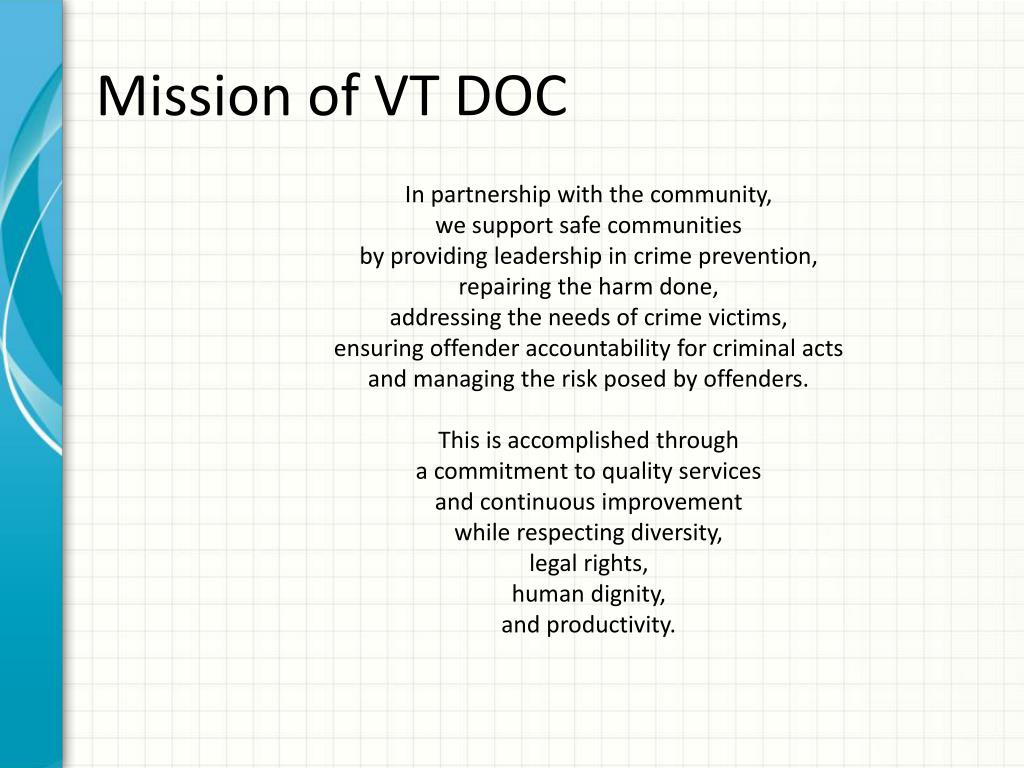 Mission of VT DOC

In partnership with the community,
we support safe communities
by providing leadership in crime prevention,
repairing the harm done,
addressing the needs of crime victims,
ensuring offender accountability for criminal acts
and managing the risk posed by offenders.

This is accomplished through
a commitment to quality services
and continuous improvement
while respecting diversity,
legal rights,
human dignity,
and productivity.